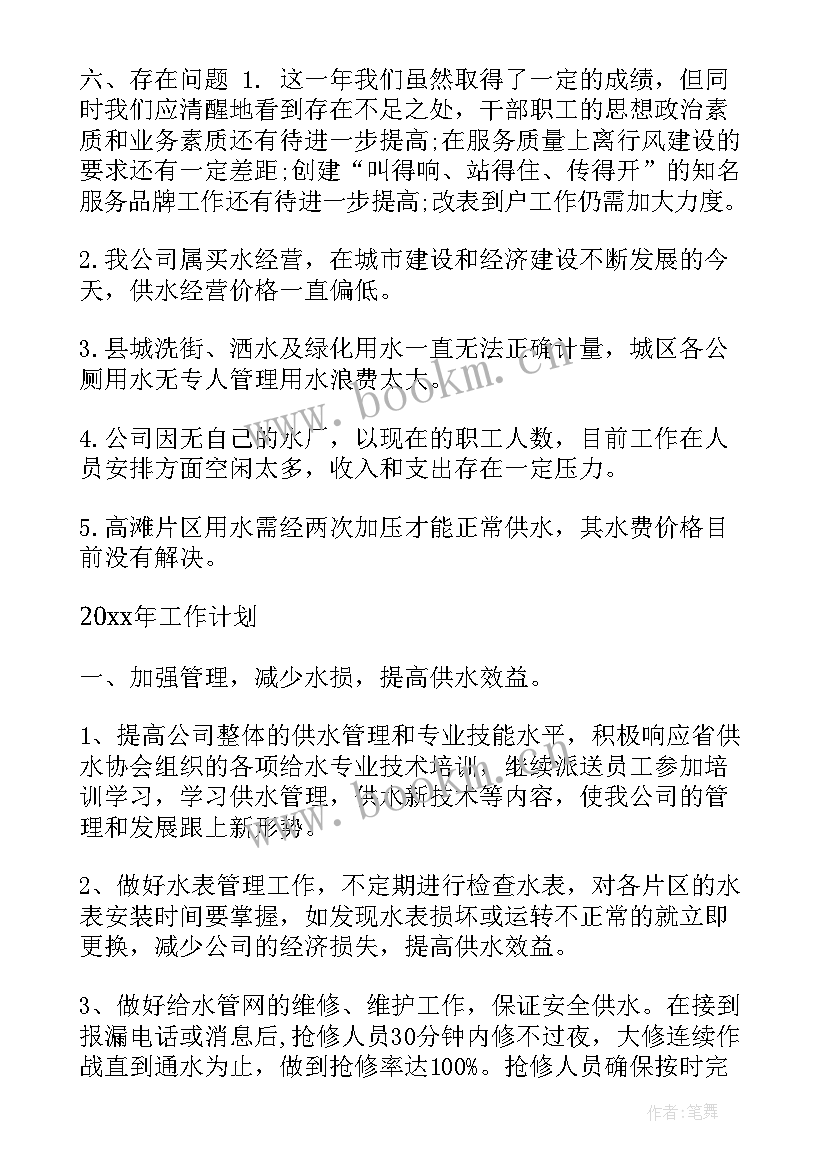 六、存在问题 1. 这一年我们虽然取得了一定的成绩，但同时我们应清醒地看到存在不足之处，干部职工的思想政治素质和业务素质还有待进一步提高;在服务质量上离行风建设的要求还有一定差距;创建“叫得响、站得住、传得开”的知名服务品牌工作还有待进一步提高;改表到户工作仍需加大力度。

2.我公司属买水经营，在城市建设和经济建设不断发展的今天，供水经营价格一直偏低。

3.县城洗街、洒水及绿化用水一直无法正确计量，城区各公厕用水无专人管理用水浪费太大。

4.公司因无自己的水厂，以现在的职工人数，目前工作在人员安排方面空闲太多，收入和支出存在一定压力。

5.高滩片区用水需经两次加压才能正常供水，其水费价格目前没有解决。

20xx年工作计划

一、加强管理，减少水损，提高供水效益。

1、提高公司整体的供水管理和专业技能水平，积极响应省供水协会组织的各项给水专业技术培训，继续派送员工参加培训学习，学习供水管理，供水新技术等内容，使我公司的管理和发展跟上新形势。

2、做好水表管理工作，不定期进行检查水表，对各片区的水表安装时间要掌握，如发现水表损坏或运转不正常的就立即更换，减少公司的经济损失，提高供水效益。

3、做好给水管网的维修、维护工作，保证安全供水。在接到报漏电话或消息后,抢修人员30分钟内修不过夜，大修连续作战直到通水为止，做到抢修率达100%。抢修人员确保按时完

www.bookm.cn

作者:笔舞